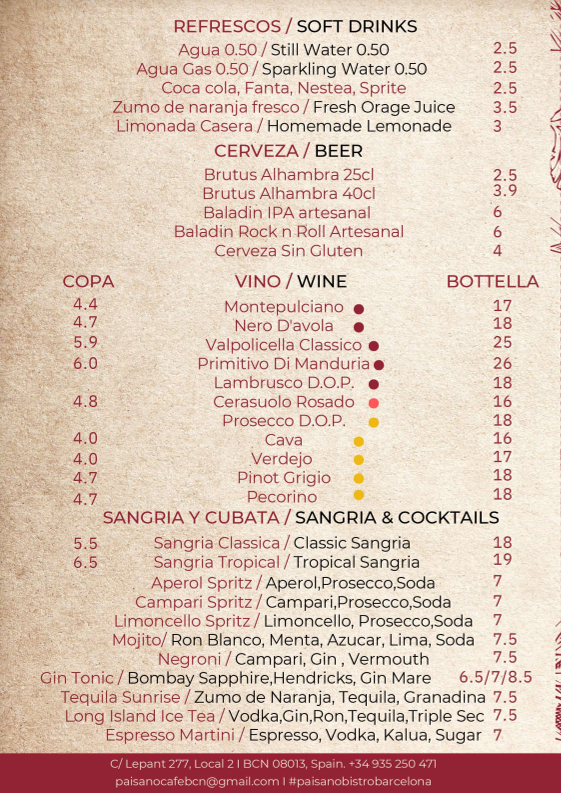 REFRESCOS / SOFT DRINKS

Agua 0.50 / Still Water 0.50 2.5
Agua Gas 0.50 / Sparkling Water 0.50 2.5
Coca cola, Fanta, Nestea, Sprite 2.5
Zumo de naranja fresco / Fresh Orage Juice 3.5
Limonada Casera / Homemade Lemonade 3

CERVEZA / BEER

Brutus Alhambra 25cl 2.5
Brutus Alhambra 40cl 3.9
Baladin IPA artesanal 6
Baladin Rock n Roll Artesanal 6
Cerveza Sin Gluten 4

| COPA | VINO / WINE | BOTTELLA |
|---|---|---|
| 4.4 | Montepulciano | 17 |
| 4.7 | Nero D'avola | 18 |
| 5.9 | Valpolicella Classico | 25 |
| 6.0 | Primitivo Di Manduria | 26 |
| | Lambrusco D.O.P. | 18 |
| 4.8 | Cerasuolo Rosado | 16 |
| | Prosecco D.O.P. | 18 |
| 4.0 | Cava | 16 |
| 4.0 | Verdejo | 17 |
| 4.7 | Pinot Grigio | 18 |
| 4.7 | Pecorino | 18 |

SANGRIA Y CUBATA / SANGRIA & COCKTAILS

5.5 Sangria Classica / Classic Sangria 18
6.5 Sangria Tropical / Tropical Sangria 19
Aperol Spritz / Aperol,Prosecco,Soda 7
Campari Spritz / Campari,Prosecco,Soda 7
Limoncello Spritz / Limoncello, Prosecco,Soda 7
Mojito/ Ron Blanco, Menta, Azucar, Lima, Soda 7.5
Negroni / Campari, Gin , Vermouth 7.5
Gin Tonic / Bombay Sapphire,Hendricks, Gin Mare 6.5/7/8.5
Tequila Sunrise / Zumo de Naranja, Tequila, Granadina 7.5
Long Island Ice Tea / Vodka,Gin,Ron,Tequila,Triple Sec 7.5
Espresso Martini / Espresso, Vodka, Kalua, Sugar 7

C/ Lepant 277, Local 2 I BCN 08013, Spain. +34 935 250 471
paisanocafebcn@gmail.com I #paisanobistrobarcelona